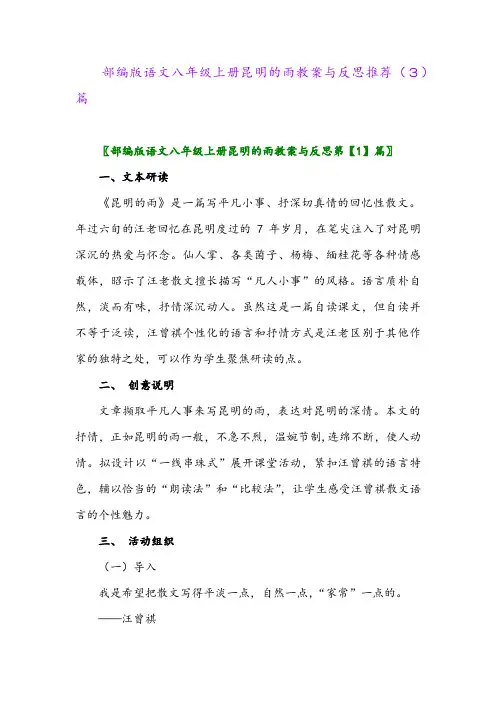 部编版语文八年级上册昆明的雨教案与反思推荐（3）篇

〖部编版语文八年级上册昆明的雨教案与反思第【1】篇〗

一、文本研读

《昆明的雨》是一篇写平凡小事、抒深切真情的回忆性散文。年过六旬的汪老回忆在昆明度过的 7 年岁月，在笔尖注入了对昆明深沉的热爱与怀念。仙人掌、各类菌子、杨梅、缅桂花等各种情感载体，昭示了汪老散文擅长描写“凡人小事”的风格。语言质朴自然，淡而有味，抒情深沉动人。虽然这是一篇自读课文，但自读并不等于泛读，汪曾祺个性化的语言和抒情方式是汪老区别于其他作家的独特之处，可以作为学生聚焦研读的点。

二、 创意说明

文章撷取平凡人事来写昆明的雨，表达对昆明的深情。本文的抒情，正如昆明的雨一般，不急不烈，温婉节制，连绵不断，使人动情。拟设计以“一线串珠式”展开课堂活动，紧扣汪曾祺的语言特色，辅以恰当的“朗读法”和“比较法”，让学生感受汪曾祺散文语言的个性魅力。

三、 活动组织

（一）导入

我是希望把散文写得平淡一点，自然一点，“家常”一点的。

——汪曾祺